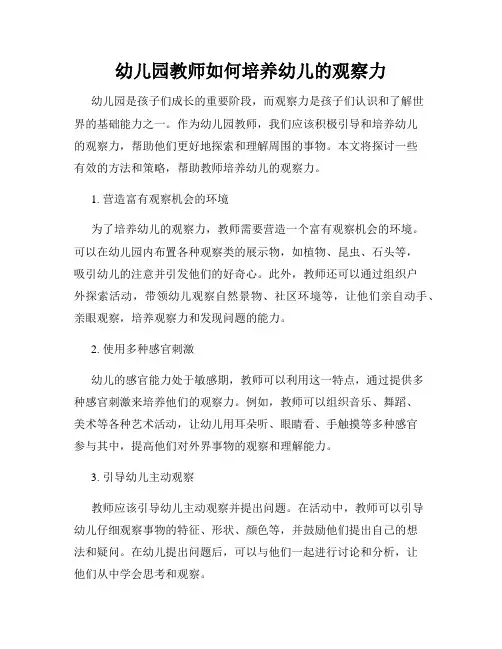 幼儿园教师如何培养幼儿的观察力

幼儿园是孩子们成长的重要阶段，而观察力是孩子们认识和了解世界的基础能力之一。作为幼儿园教师，我们应该积极引导和培养幼儿的观察力，帮助他们更好地探索和理解周围的事物。本文将探讨一些有效的方法和策略，帮助教师培养幼儿的观察力。

1. 营造富有观察机会的环境

为了培养幼儿的观察力，教师需要营造一个富有观察机会的环境。可以在幼儿园内布置各种观察类的展示物，如植物、昆虫、石头等，吸引幼儿的注意并引发他们的好奇心。此外，教师还可以通过组织户外探索活动，带领幼儿观察自然景物、社区环境等，让他们亲自动手、亲眼观察，培养观察力和发现问题的能力。

2. 使用多种感官刺激

幼儿的感官能力处于敏感期，教师可以利用这一特点，通过提供多种感官刺激来培养他们的观察力。例如，教师可以组织音乐、舞蹈、美术等各种艺术活动，让幼儿用耳朵听、眼睛看、手触摸等多种感官参与其中，提高他们对外界事物的观察和理解能力。

3. 引导幼儿主动观察

教师应该引导幼儿主动观察并提出问题。在活动中，教师可以引导幼儿仔细观察事物的特征、形状、颜色等，并鼓励他们提出自己的想法和疑问。在幼儿提出问题后，可以与他们一起进行讨论和分析，让他们从中学会思考和观察。